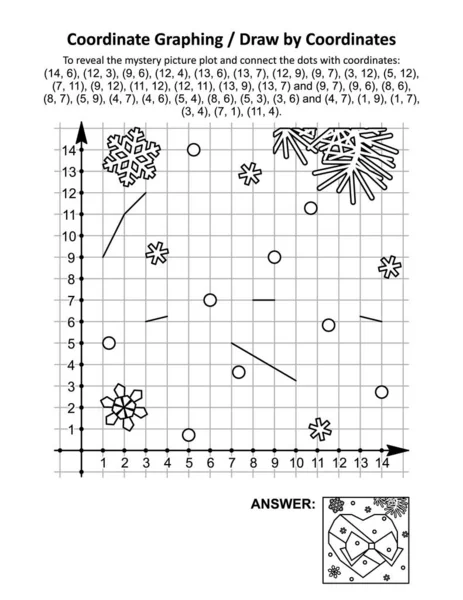 Coordinate Graphing / Draw by Coordinates

To reveal the mystery picture plot and connect the dots with coordinates: (14, 6), (12, 3), (9, 6), (12, 4), (13, 6), (13, 7), (12, 9), (9, 7), (3, 12), (5, 12), (7, 11), (9, 12), (11, 12), (12, 11), (13, 9), (13, 7) and (9, 7), (9, 6), (8, 6), (8, 7), (5, 9), (4, 7), (4, 6), (5, 4), (8, 6), (5, 3), (3, 6) and (4, 7), (1, 9), (1, 7), (3, 4), (7, 1), (11, 4).

14
13
12
11
10
9
8
7
6
5
4
3
2
1

1 2 3 4 5 6 7 8 9 10 11 12 13 14

ANSWER: